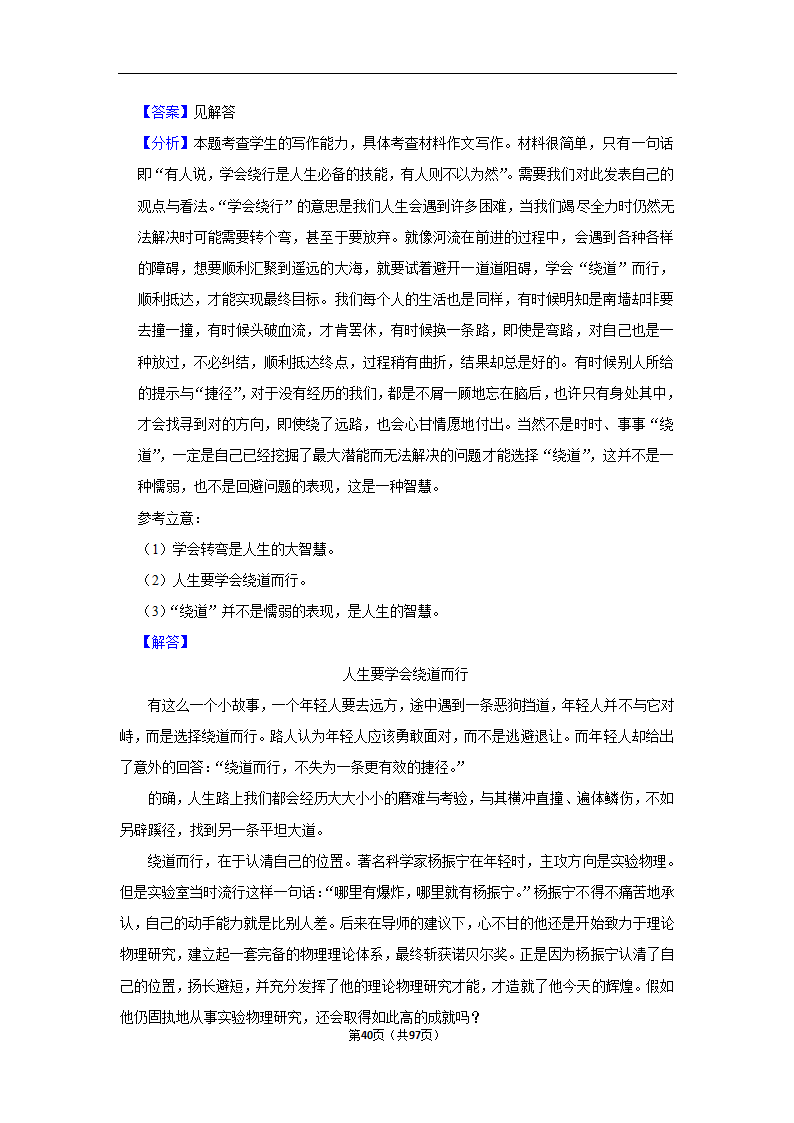 【答案】见解答

【分析】本题考查学生的写作能力，具体考查材料作文写作。材料很简单，只有一句话即“有人说，学会绕行是人生必备的技能，有人则不以为然”。需要我们对此发表自己的观点与看法。“学会绕行”的意思是我们人生会遇到许多困难，当我们竭尽全力时仍然无法解决时可能需要转个弯，甚至于要放弃。就像河流在前进的过程中，会遇到各种各样的障碍，想要顺利汇聚到遥远的大海，就要试着避开一道道阻碍，学会“绕道”而行，顺利抵达，才能实现最终目标。我们每个人的生活也是同样，有时候明知是南墙却非要去撞一撞，有时候头破血流，才肯罢休，有时候换一条路，即使是弯路，对自己也是一种放过，不必纠结，顺利抵达终点，过程稍有曲折，结果却总是好的。有时候别人所给的提示与“捷径”，对于没有经历的我们，都是不屑一顾地忘在脑后，也许只有身处其中，才会找寻到对的方向，即使绕了远路，也会心甘情愿地付出。当然不是时时、事事“绕道”，一定是自己已经挖掘了最大潜能而无法解决的问题才能选择“绕道”，这并不是一种懦弱，也不是回避问题的表现，这是一种智慧。

参考立意：

（1）学会转弯是人生的大智慧。

（2）人生要学会绕道而行。

（3）“绕道”并不是懦弱的表现，是人生的智慧。

【解答】

人生要学会绕道而行

有这么一个小故事，一个年轻人要去远方，途中遇到一条恶狗挡道，年轻人并不与它对峙，而是选择绕道而行。路人认为年轻人应该勇敢面对，而不是逃避退让。而年轻人却给出了意外的回答：“绕道而行，不失为一条更有效的捷径。”

的确，人生路上我们都会经历大大小小的磨难与考验，与其横冲直撞、遍体鳞伤，不如另辟蹊径，找到另一条平坦大道。

绕道而行，在于认清自己的位置。著名科学家杨振宁在年轻时，主攻方向是实验物理。但是实验室当时流行这样一句话：“哪里有爆炸，哪里就有杨振宁。”杨振宁不得不痛苦地承认，自己的动手能力就是比别人差。后来在导师的建议下，心不甘的他还是开始致力于理论物理研究，建立起一套完备的物理理论体系，最终斩获诺贝尔奖。正是因为杨振宁认清了自己的位置，扬长避短，并充分发挥了他的理论物理研究才能，才造就了他今天的辉煌。假如他仍固执地从事实验物理研究，还会取得如此高的成就吗？

第40页（共97页）